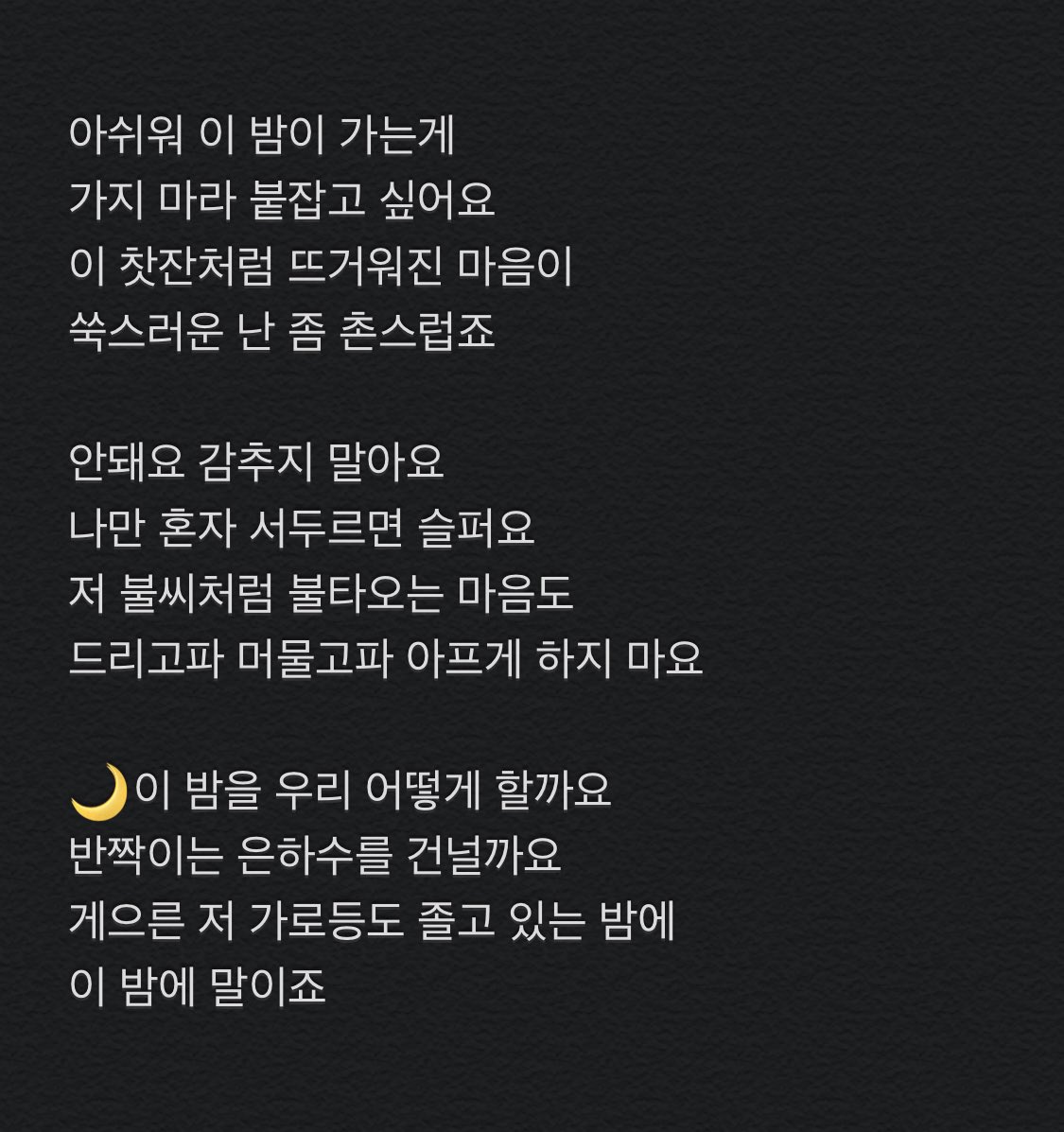 아쉬워 이 밤이 가는게
가지 마라 붙잡고 싶어요
이 찻잔처럼 뜨거워진 마음이
쑥스러운 난 좀 촌스럽죠

안돼요 감추지 말아요
나만 혼자 서두르면 슬퍼요
저 불씨처럼 불타오는 마음도
드리고파 머물고파 아프게 하지 마요

🌙이 밤을 우리 어떻게 할까요
반짝이는 은하수를 건널까요
게으른 저 가로등도 졸고 있는 밤에
이 밤에 말이죠